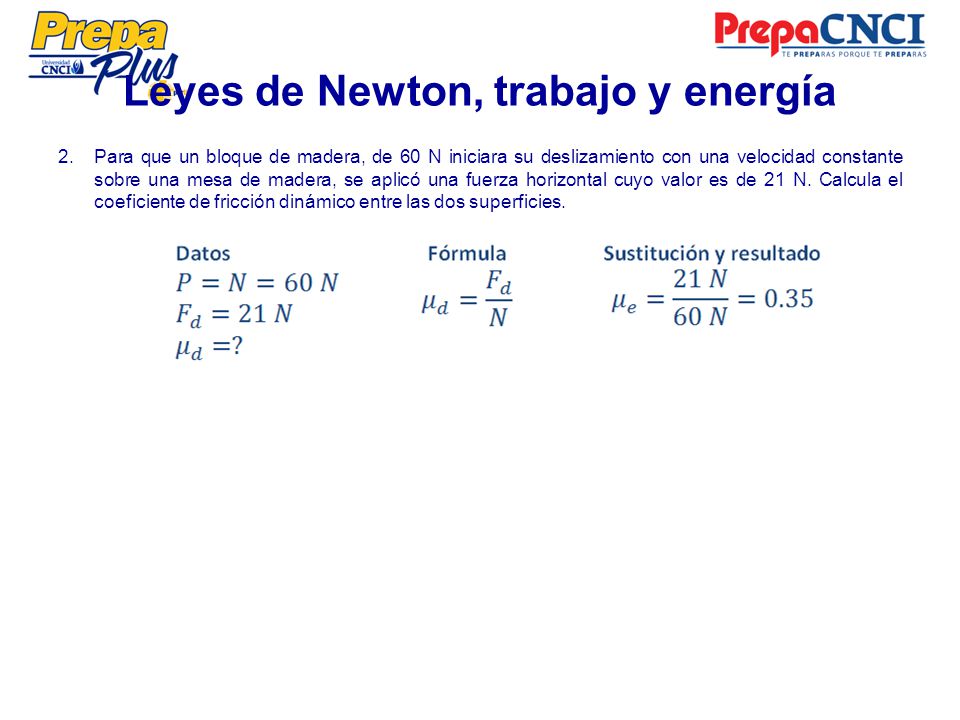 Prepa Plus
Universidad CNCI

PrepaCNCI
TE PREPARAS PORQUE TE PREPARAS

Leyes de Newton, trabajo y energía

2. Para que un bloque de madera, de 60 N iniciara su deslizamiento con una velocidad constante sobre una mesa de madera, se aplicó una fuerza horizontal cuyo valor es de 21 N. Calcula el coeficiente de fricción dinámico entre las dos superficies.

Datos
$P = N = 60\ N$
$F_d = 21\ N$
$\mu_d = ?$

Fórmula
$\mu_d = \frac{F_d}{N}$

Sustitución y resultado
$\mu_e = \frac{21\ N}{60\ N} = 0.35$